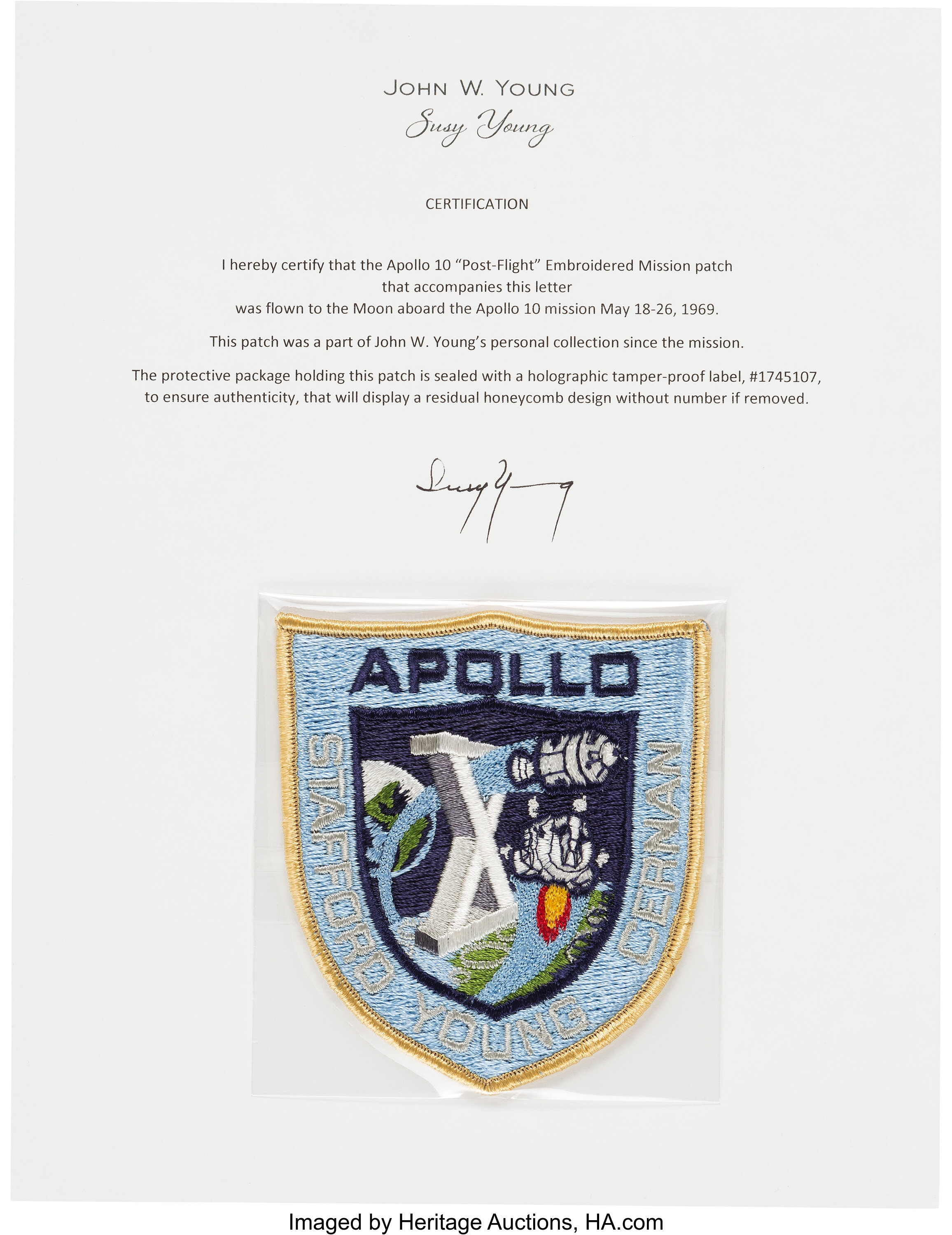 JOHN W. YOUNG
Susy Young

CERTIFICATION

I hereby certify that the Apollo 10 "Post-Flight" Embroidered Mission patch that accompanies this letter was flown to the Moon aboard the Apollo 10 mission May 18-26, 1969.

This patch was a part of John W. Young's personal collection since the mission.

The protective package holding this patch is sealed with a holographic tamper-proof label, #1745107, to ensure authenticity, that will display a residual honeycomb design without number if removed.

Susy Young

APOLLO
X
STAFFORD YOUNG CERNAN

Imaged by Heritage Auctions, HA.com